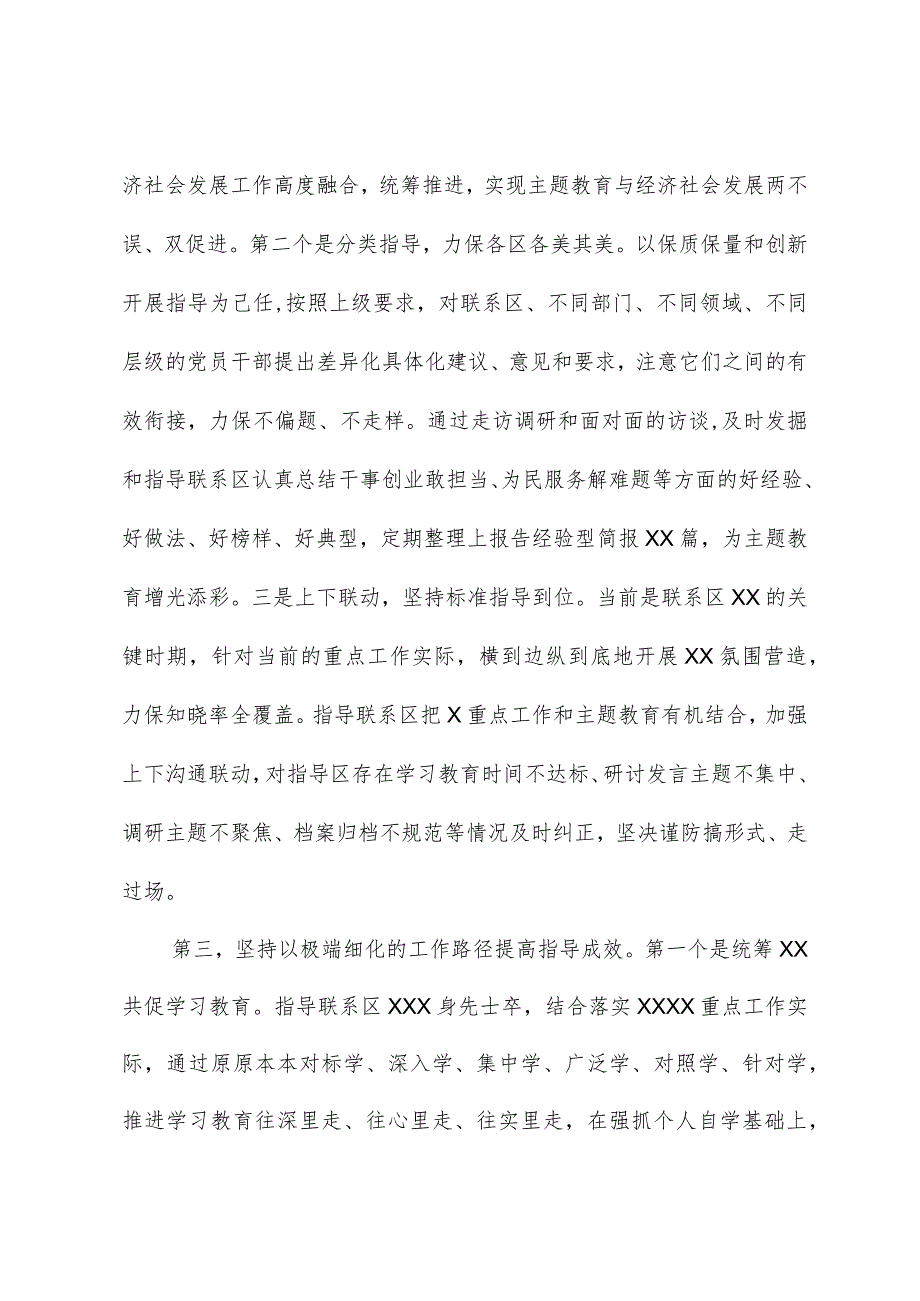 济社会发展工作高度融合，统筹推进，实现主题教育与经济社会发展两不误、双促进。第二个是分类指导，力保各区各美其美。以保质保量和创新开展指导为己任，按照上级要求，对联系区、不同部门、不同领域、不同层级的党员干部提出差异化具体化建议、意见和要求，注意它们之间的有效衔接，力保不偏题、不走样。通过走访调研和面对面的访谈，及时发掘和指导联系区认真总结干事创业敢担当、为民服务解难题等方面的好经验、好做法、好榜样、好典型，定期整理上报告经验型简报XX篇，为主题教育增光添彩。三是上下联动，坚持标准指导到位。当前是联系区XX的关键时期，针对当前的重点工作实际，横到边纵到底地开展XX氛围营造，力保知晓率全覆盖。指导联系区把X重点工作和主题教育有机结合，加强上下沟通联动，对指导区存在学习教育时间不达标、研讨发言主题不集中、调研主题不聚焦、档案归档不规范等情况及时纠正，坚决谨防搞形式、走过场。

第三，坚持以极端细化的工作路径提高指导成效。第一个是统筹XX共促学习教育。指导联系区XXX身先士卒，结合落实XXXX重点工作实际，通过原原本本对标学、深入学、集中学、广泛学、对照学、针对学，推进学习教育往深里走、往心里走、往实里走，在强抓个人自学基础上，